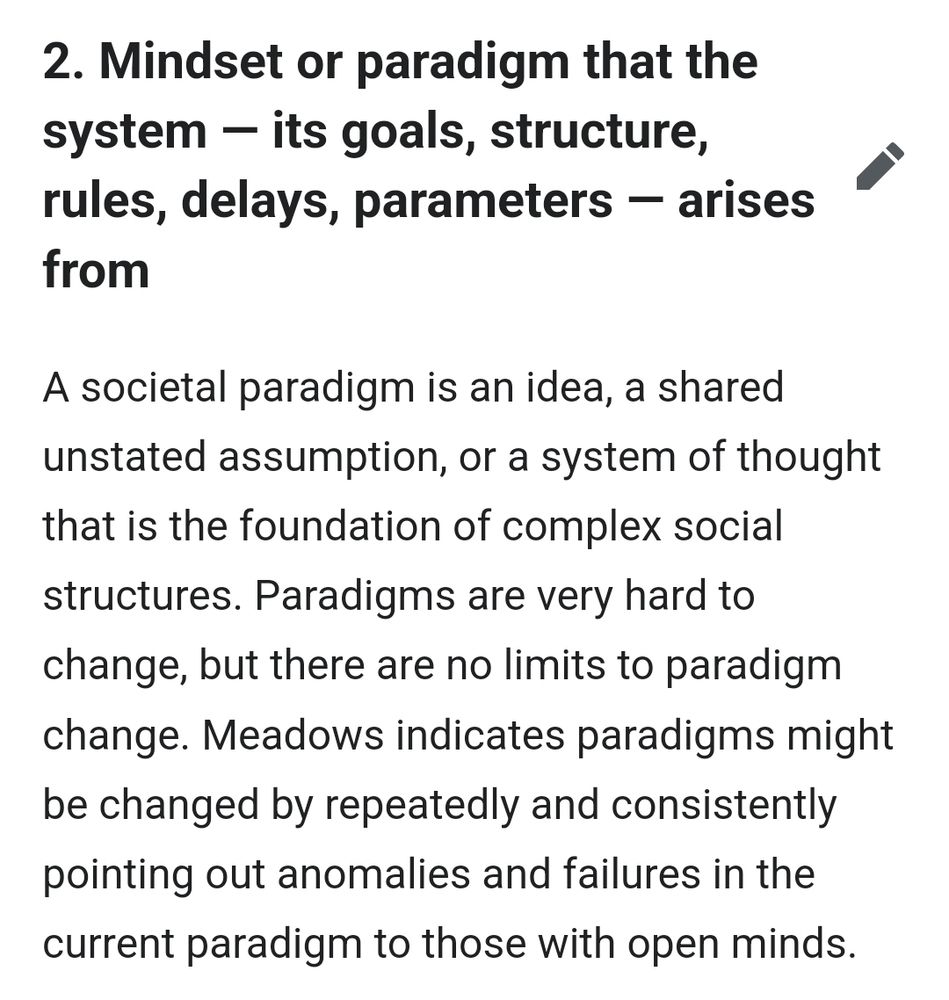 2. Mindset or paradigm that the system — its goals, structure, rules, delays, parameters — arises from

A societal paradigm is an idea, a shared unstated assumption, or a system of thought that is the foundation of complex social structures. Paradigms are very hard to change, but there are no limits to paradigm change. Meadows indicates paradigms might be changed by repeatedly and consistently pointing out anomalies and failures in the current paradigm to those with open minds.